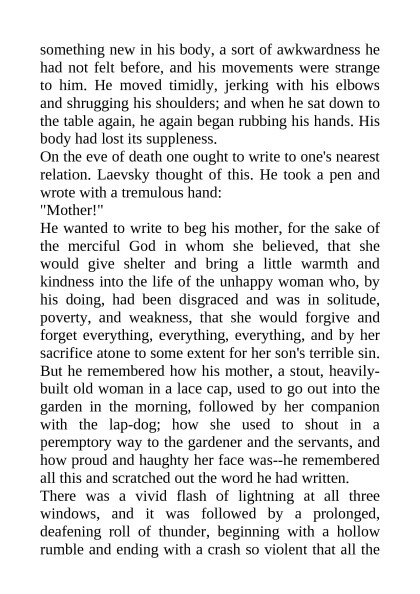 something new in his body, a sort of awkwardness he had not felt before, and his movements were strange to him. He moved timidly, jerking with his elbows and shrugging his shoulders; and when he sat down to the table again, he again began rubbing his hands. His body had lost its suppleness.

On the eve of death one ought to write to one's nearest relation. Laevsky thought of this. He took a pen and wrote with a tremulous hand:

"Mother!"

He wanted to write to beg his mother, for the sake of the merciful God in whom she believed, that she would give shelter and bring a little warmth and kindness into the life of the unhappy woman who, by his doing, had been disgraced and was in solitude, poverty, and weakness, that she would forgive and forget everything, everything, everything, and by her sacrifice atone to some extent for her son's terrible sin. But he remembered how his mother, a stout, heavily-built old woman in a lace cap, used to go out into the garden in the morning, followed by her companion with the lap-dog; how she used to shout in a peremptory way to the gardener and the servants, and how proud and haughty her face was--he remembered all this and scratched out the word he had written.

There was a vivid flash of lightning at all three windows, and it was followed by a prolonged, deafening roll of thunder, beginning with a hollow rumble and ending with a crash so violent that all the